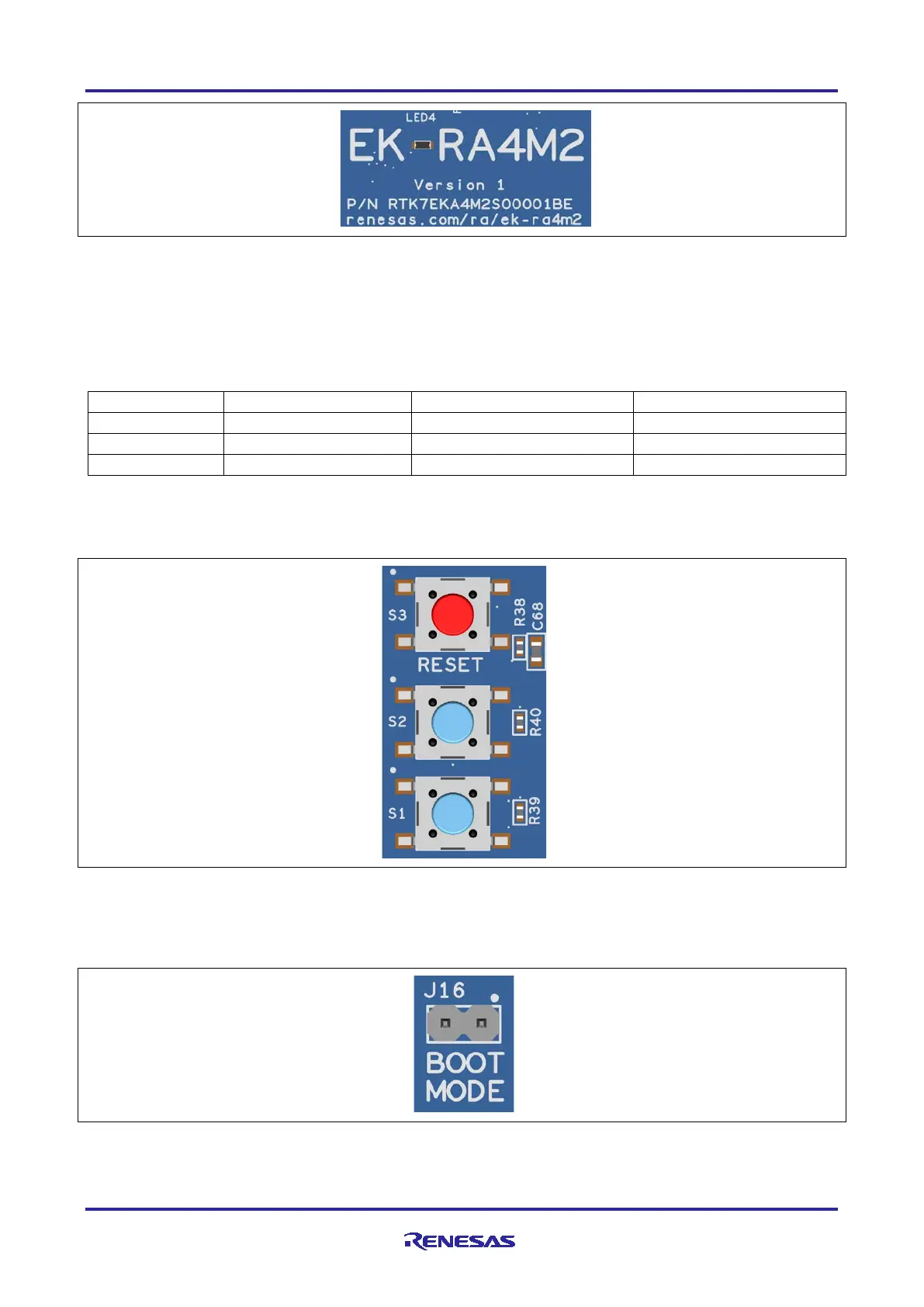 LED4

EK-RA4M2

Version 1

P/N RTK7EKA4M2S00001BE

renesas.com/ra/ek-ra4m2

S3

R38

C68

RESET

S2

R40

S1

R39

J16

BOOT MODE

RENESAS